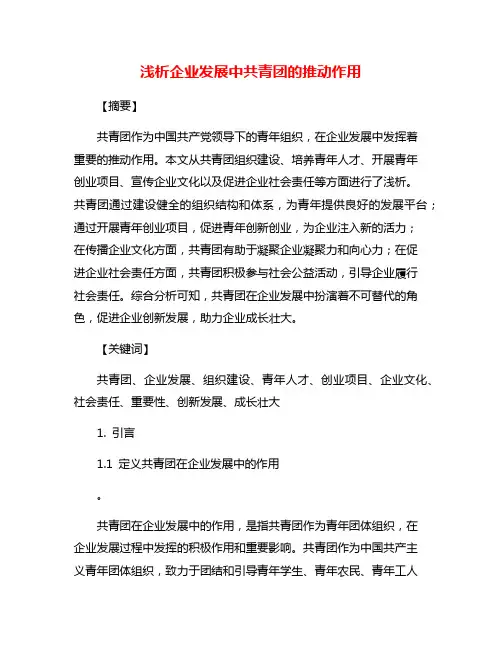 浅析企业发展中共青团的推动作用

【摘要】

共青团作为中国共产党领导下的青年组织，在企业发展中发挥着重要的推动作用。本文从共青团组织建设、培养青年人才、开展青年创业项目、宣传企业文化以及促进企业社会责任等方面进行了浅析。共青团通过建设健全的组织结构和体系，为青年提供良好的发展平台；通过开展青年创业项目，促进青年创新创业，为企业注入新的活力；在传播企业文化方面，共青团有助于凝聚企业凝聚力和向心力；在促进企业社会责任方面，共青团积极参与社会公益活动，引导企业履行社会责任。综合分析可知，共青团在企业发展中扮演着不可替代的角色，促进企业创新发展，助力企业成长壮大。

【关键词】

共青团、企业发展、组织建设、青年人才、创业项目、企业文化、社会责任、重要性、创新发展、成长壮大

1. 引言

1.1 定义共青团在企业发展中的作用

。

共青团在企业发展中的作用，是指共青团作为青年团体组织，在企业发展过程中发挥的积极作用和重要影响。共青团作为中国共产主义青年团体组织，致力于团结和引导青年学生、青年农民、青年工人